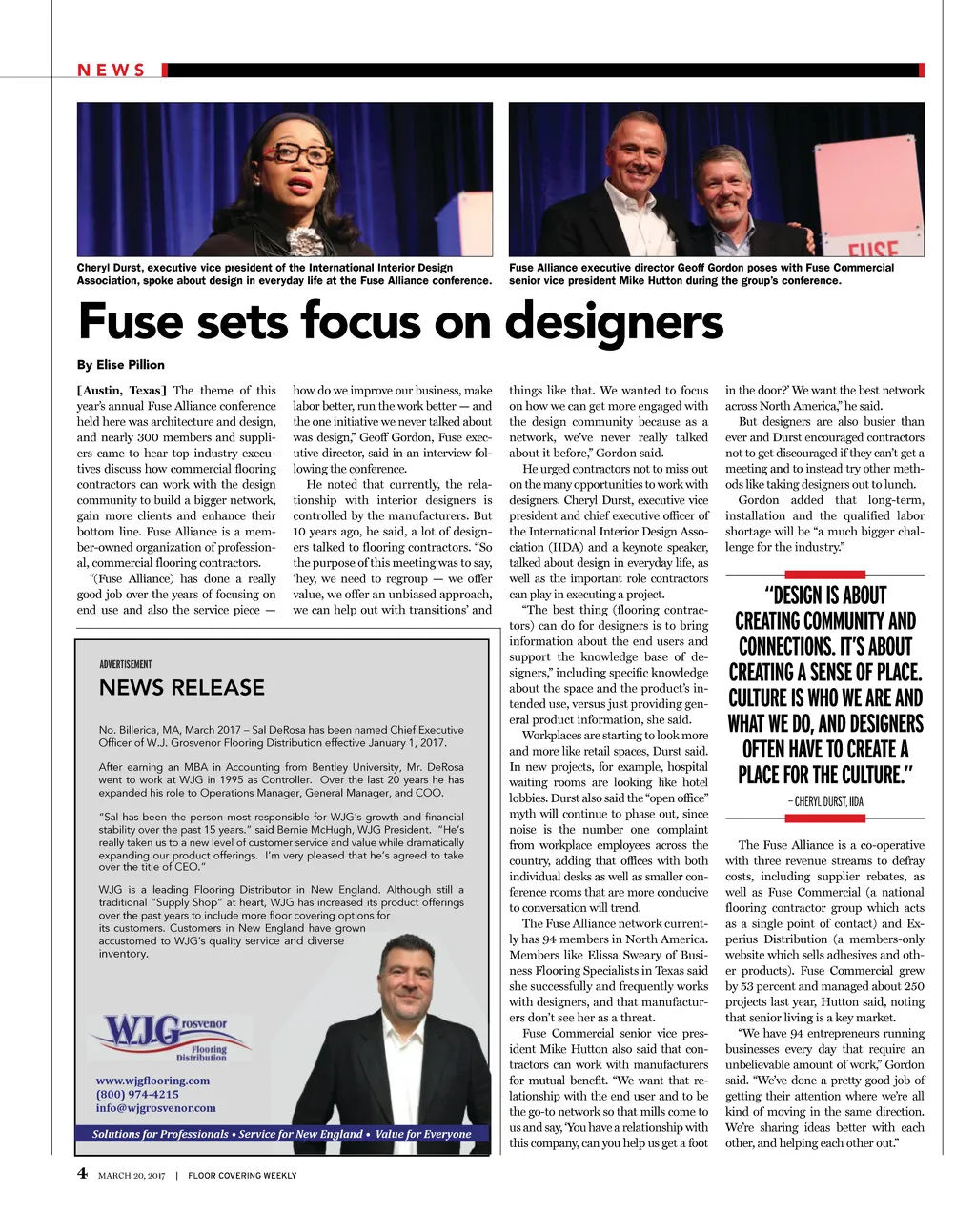 NEWS

FUSE

Cheryl Durst, executive vice president of the International Interior Design Association, spoke about design in everyday life at the Fuse Alliance conference.

Fuse Alliance executive director Geoff Gordon poses with Fuse Commercial senior vice president Mike Hutton during the group's conference.

Fuse sets focus on designers

By Elise Pillion

[Austin, Texas] The theme of this year's annual Fuse Alliance conference held here was architecture and design, and nearly 300 members and suppliers came to hear top industry executives discuss how commercial flooring contractors can work with the design community to build a bigger network, gain more clients and enhance their bottom line. Fuse Alliance is a member-owned organization of professional, commercial flooring contractors.

"(Fuse Alliance) has done a really good job over the years of focusing on end use and also the service piece — how do we improve our business, make labor better, run the work better — and the one initiative we never talked about was design," Geoff Gordon, Fuse executive director, said in an interview following the conference.

He noted that currently, the relationship with interior designers is controlled by the manufacturers. But 10 years ago, he said, a lot of designers talked to flooring contractors. "So the purpose of this meeting was to say, 'hey, we need to regroup — we offer value, we offer an unbiased approach, we can help out with transitions' and things like that. We wanted to focus on how we can get more engaged with the design community because as a network, we've never really talked about it before," Gordon said.

He urged contractors not to miss out on the many opportunities to work with designers. Cheryl Durst, executive vice president and chief executive officer of the International Interior Design Association (IIDA) and a keynote speaker, talked about design in everyday life, as well as the important role contractors can play in executing a project.

"The best thing (flooring contractors) can do for designers is to bring information about the end users and support the knowledge base of designers," including specific knowledge about the space and the product's intended use, versus just providing general product information, she said.

Workplaces are starting to look more and more like retail spaces, Durst said. In new projects, for example, hospital waiting rooms are looking like hotel lobbies. Durst also said the "open office" myth will continue to phase out, since noise is the number one complaint from workplace employees across the country, adding that offices with both individual desks as well as smaller conference rooms that are more conducive to conversation will trend.

The Fuse Alliance network currently has 94 members in North America. Members like Elissa Sweary of Business Flooring Specialists in Texas said she successfully and frequently works with designers, and that manufacturers don't see her as a threat.

Fuse Commercial senior vice president Mike Hutton also said that contractors can work with manufacturers for mutual benefit. "We want that relationship with the end user and to be the go-to network so that mills come to us and say, 'You have a relationship with this company, can you help us get a foot in the door?' We want the best network across North America," he said.

But designers are also busier than ever and Durst encouraged contractors not to get discouraged if they can't get a meeting and to instead try other methods like taking designers out to lunch.

Gordon added that long-term, installation and the qualified labor shortage will be "a much bigger challenge for the industry."

"DESIGN IS ABOUT CREATING COMMUNITY AND CONNECTIONS. IT'S ABOUT CREATING A SENSE OF PLACE. CULTURE IS WHO WE ARE AND WHAT WE DO, AND DESIGNERS OFTEN HAVE TO CREATE A PLACE FOR THE CULTURE."
– CHERYL DURST, IIDA

The Fuse Alliance is a co-operative with three revenue streams to defray costs, including supplier rebates, as well as Fuse Commercial (a national flooring contractor group which acts as a single point of contact) and Experius Distribution (a members-only website which sells adhesives and other products). Fuse Commercial grew by 53 percent and managed about 250 projects last year, Hutton said, noting that senior living is a key market.

"We have 94 entrepreneurs running businesses every day that require an unbelievable amount of work," Gordon said. "We've done a pretty good job of getting their attention where we're all kind of moving in the same direction. We're sharing ideas better with each other, and helping each other out."

ADVERTISEMENT
NEWS RELEASE

No. Billerica, MA, March 2017 – Sal DeRosa has been named Chief Executive Officer of W.J. Grosvenor Flooring Distribution effective January 1, 2017.

After earning an MBA in Accounting from Bentley University, Mr. DeRosa went to work at WJG in 1995 as Controller. Over the last 20 years he has expanded his role to Operations Manager, General Manager, and COO.

"Sal has been the person most responsible for WJG's growth and financial stability over the past 15 years." said Bernie McHugh, WJG President. "He's really taken us to a new level of customer service and value while dramatically expanding our product offerings. I'm very pleased that he's agreed to take over the title of CEO."

WJG is a leading Flooring Distributor in New England. Although still a traditional "Supply Shop" at heart, WJG has increased its product offerings over the past years to include more floor covering options for its customers. Customers in New England have grown accustomed to WJG's quality service and diverse inventory.

WJGrosvenor Flooring Distribution
www.wjgflooring.com
(800) 974-4215
info@wjgrosvenor.com
Solutions for Professionals • Service for New England • Value for Everyone

4 MARCH 20, 2017 | FLOOR COVERING WEEKLY